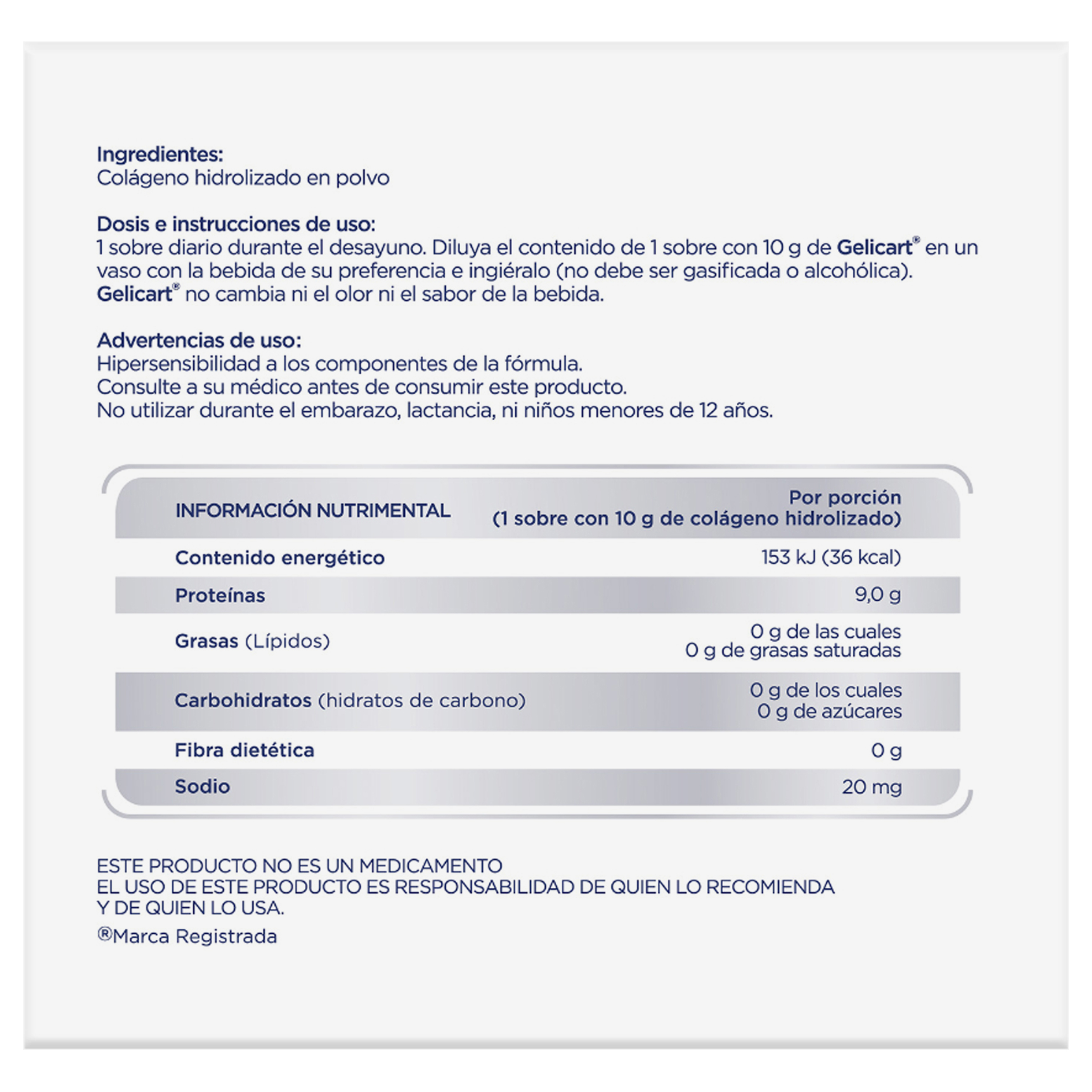 Ingredientes:
Colágeno hidrolizado en polvo

Dosis e instrucciones de uso:
1 sobre diario durante el desayuno. Diluya el contenido de 1 sobre con 10 g de Gelicart® en un vaso con la bebida de su preferencia e ingiéralo (no debe ser gasificada o alcohólica). Gelicart® no cambia ni el olor ni el sabor de la bebida.

Advertencias de uso:
Hipersensibilidad a los componentes de la fórmula.
Consulte a su médico antes de consumir este producto.
No utilizar durante el embarazo, lactancia, ni niños menores de 12 años.

| INFORMACIÓN NUTRIMENTAL | Por porción (1 sobre con 10 g de colágeno hidrolizado) |
|---|---|
| Contenido energético | 153 kJ (36 kcal) |
| Proteínas | 9,0 g |
| Grasas (Lípidos) | 0 g de las cuales 0 g de grasas saturadas |
| Carbohidratos (hidratos de carbono) | 0 g de los cuales 0 g de azúcares |
| Fibra dietética | 0 g |
| Sodio | 20 mg |

ESTE PRODUCTO NO ES UN MEDICAMENTO
EL USO DE ESTE PRODUCTO ES RESPONSABILIDAD DE QUIEN LO RECOMIENDA Y DE QUIEN LO USA.
®Marca Registrada